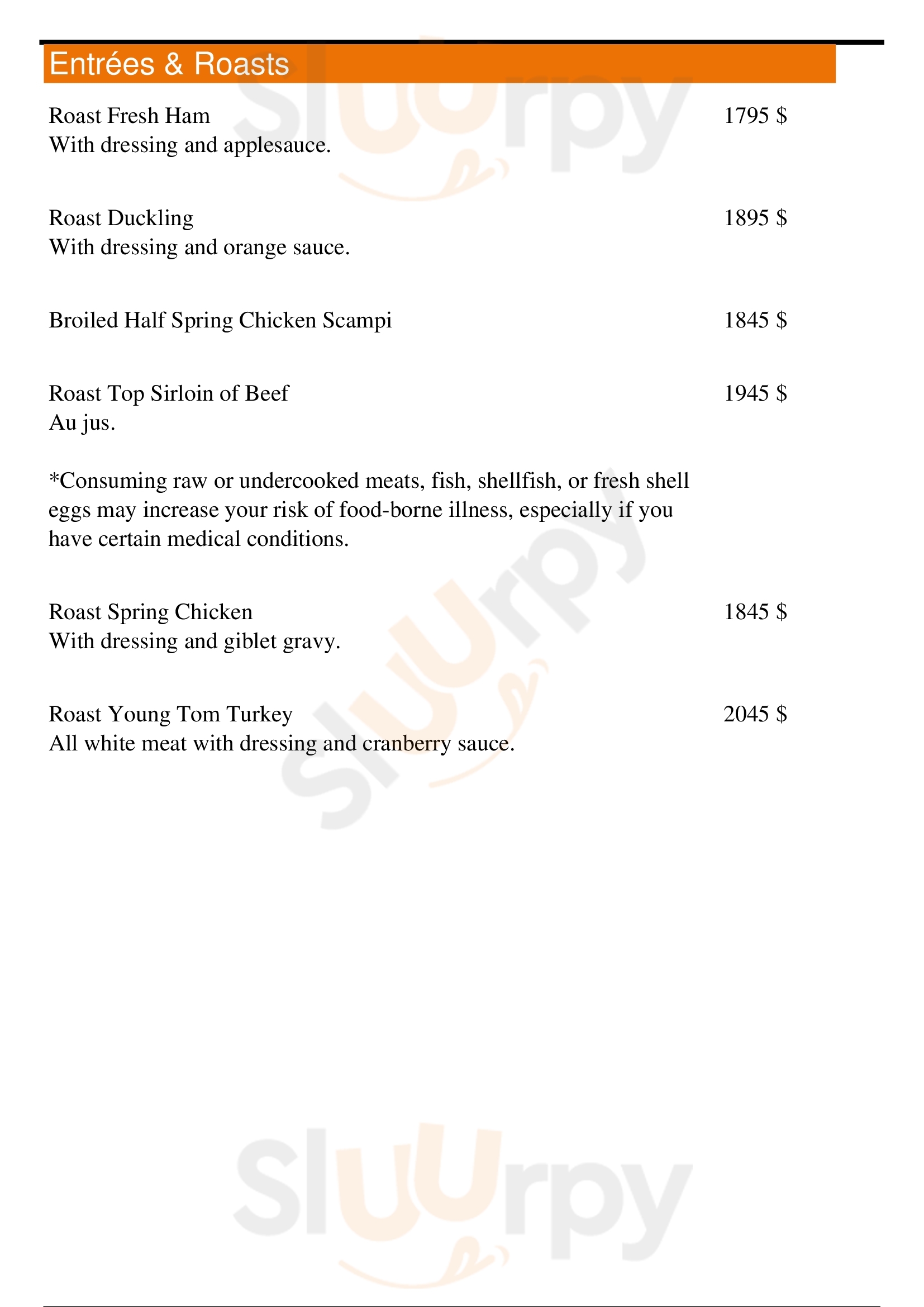 Entrées & Roasts

Roast Fresh Ham 1795 $
With dressing and applesauce.

Roast Duckling 1895 $
With dressing and orange sauce.

Broiled Half Spring Chicken Scampi 1845 $

Roast Top Sirloin of Beef 1945 $
Au jus.

*Consuming raw or undercooked meats, fish, shellfish, or fresh shell eggs may increase your risk of food-borne illness, especially if you have certain medical conditions.

Roast Spring Chicken 1845 $
With dressing and giblet gravy.

Roast Young Tom Turkey 2045 $
All white meat with dressing and cranberry sauce.

Sluurpy Sluurpy Sluurpy